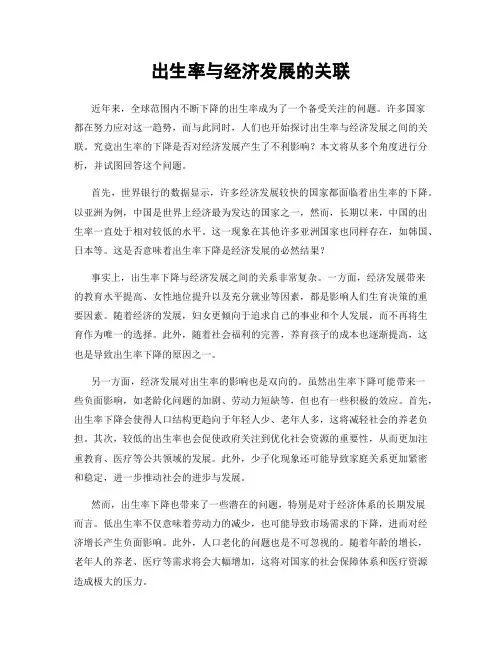 出生率与经济发展的关联

近年来，全球范围内不断下降的出生率成为了一个备受关注的问题。许多国家都在努力应对这一趋势，而与此同时，人们也开始探讨出生率与经济发展之间的关联。究竟出生率的下降是否对经济发展产生了不利影响？本文将从多个角度进行分析，并试图回答这个问题。

首先，世界银行的数据显示，许多经济发展较快的国家都面临着出生率的下降。以亚洲为例，中国是世界上经济最为发达的国家之一，然而，长期以来，中国的出生率一直处于相对较低的水平。这一现象在其他许多亚洲国家也同样存在，如韩国、日本等。这是否意味着出生率下降是经济发展的必然结果？

事实上，出生率下降与经济发展之间的关系非常复杂。一方面，经济发展带来的教育水平提高、女性地位提升以及充分就业等因素，都是影响人们生育决策的重要因素。随着经济的发展，妇女更倾向于追求自己的事业和个人发展，而不再将生育作为唯一的选择。此外，随着社会福利的完善，养育孩子的成本也逐渐提高，这也是导致出生率下降的原因之一。

另一方面，经济发展对出生率的影响也是双向的。虽然出生率下降可能带来一些负面影响，如老龄化问题的加剧、劳动力短缺等，但也有一些积极的效应。首先，出生率下降会使得人口结构更趋向于年轻人少、老年人多，这将减轻社会的养老负担。其次，较低的出生率也会促使政府关注到优化社会资源的重要性，从而更加注重教育、医疗等公共领域的发展。此外，少子化现象还可能导致家庭关系更加紧密和稳定，进一步推动社会的进步与发展。

然而，出生率下降也带来了一些潜在的问题，特别是对于经济体系的长期发展而言。低出生率不仅意味着劳动力的减少，也可能导致市场需求的下降，进而对经济增长产生负面影响。此外，人口老化的问题也是不可忽视的。随着年龄的增长，老年人的养老、医疗等需求将会大幅增加，这将对国家的社会保障体系和医疗资源造成极大的压力。